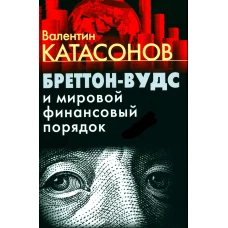 Валентин
КАТАСОНОВ

БРЕТТОН-ВУДС
и мировой
финансовый
порядок